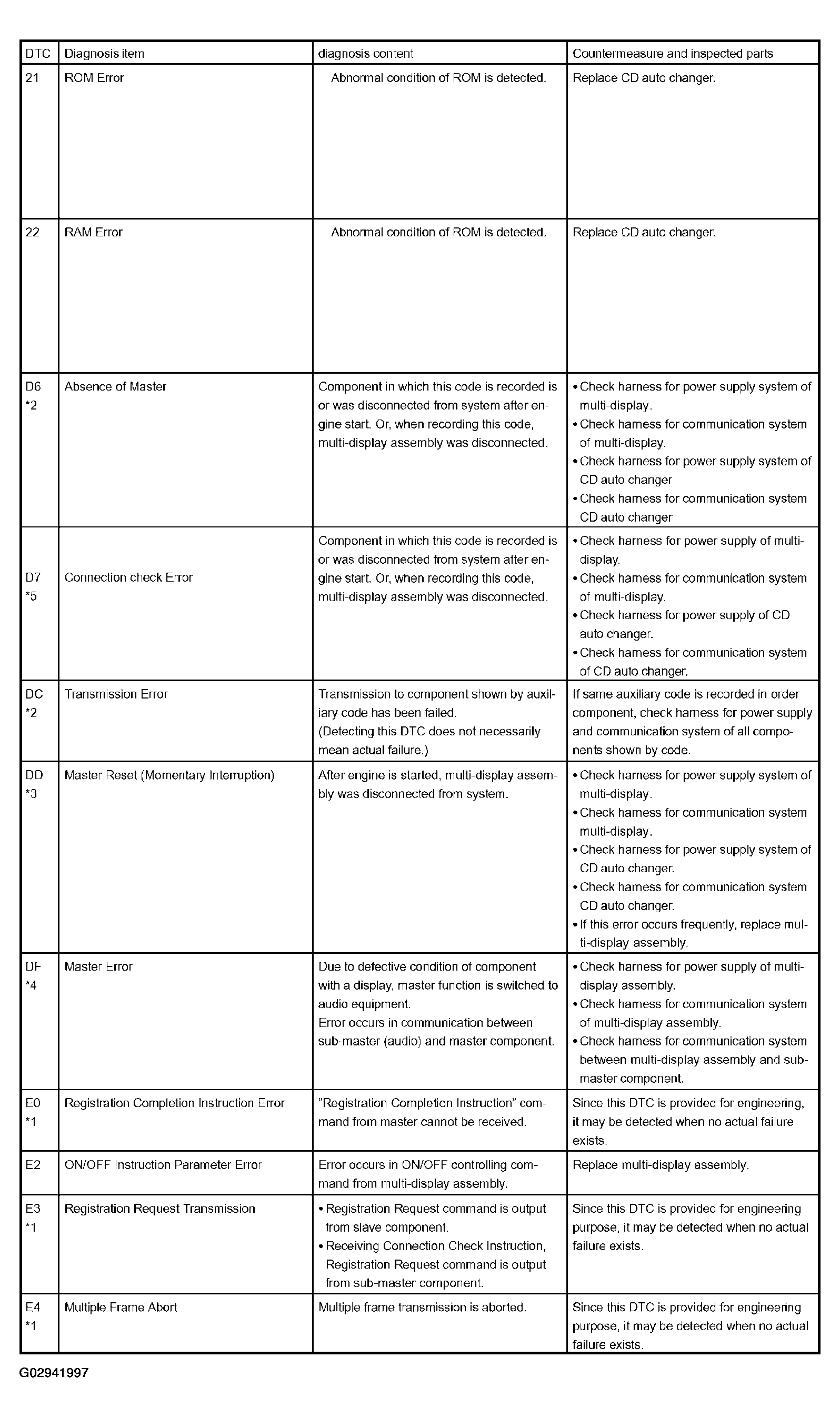 | DTC | Diagnosis item | diagnosis content | Countermeasure and inspected parts |
|---|---|---|---|
| 21 | ROM Error | Abnormal condition of ROM is detected. | Replace CD auto changer. |
| 22 | RAM Error | Abnormal condition of ROM is detected. | Replace CD auto changer. |
| D6 *2 | Absence of Master | Component in which this code is recorded is or was disconnected from system after engine start. Or, when recording this code, multi-display assembly was disconnected. | • Check harness for power supply system of multi-display. • Check harness for communication system of multi-display. • Check harness for power supply system of CD auto changer • Check harness for communication system CD auto changer |
| D7 *5 | Connection check Error | Component in which this code is recorded is or was disconnected from system after engine start. Or, when recording this code, multi-display assembly was disconnected. | • Check harness for power supply of multi-display. • Check harness for communication system of multi-display. • Check harness for power supply of CD auto changer. • Check harness for communication system of CD auto changer. |
| DC *2 | Transmission Error | Transmission to component shown by auxiliary code has been failed. (Detecting this DTC does not necessarily mean actual failure.) | If same auxiliary code is recorded in order component, check harness for power supply and communication system of all components shown by code. |
| DD *3 | Master Reset (Momentary Interruption) | After engine is started, multi-display assembly was disconnected from system. | • Check harness for power supply system of multi-display. • Check harness for communication system multi-display. • Check harness for power supply system of CD auto changer. • Check harness for communication system CD auto changer. • If this error occurs frequently, replace multi-display assembly. |
| DF *4 | Master Error | Due to defective condition of component with a display, master function is switched to audio equipment. Error occurs in communication between sub-master (audio) and master component. | • Check harness for power supply of multi-display assembly. • Check harness for communication system of multi-display assembly. • Check harness for communication system between multi-display assembly and sub-master component. |
| E0 *1 | Registration Completion Instruction Error | "Registration Completion Instruction" command from master cannot be received. | Since this DTC is provided for engineering, it may be detected when no actual failure exists. |
| E2 | ON/OFF Instruction Parameter Error | Error occurs in ON/OFF controlling command from multi-display assembly. | Replace multi-display assembly. |
| E3 *1 | Registration Request Transmission | • Registration Request command is output from slave component. • Receiving Connection Check Instruction, Registration Request command is output from sub-master component. | Since this DTC is provided for engineering purpose, it may be detected when no actual failure exists. |
| E4 *1 | Multiple Frame Abort | Multiple frame transmission is aborted. | Since this DTC is provided for engineering purpose, it may be detected when no actual failure exists. |

G02941997